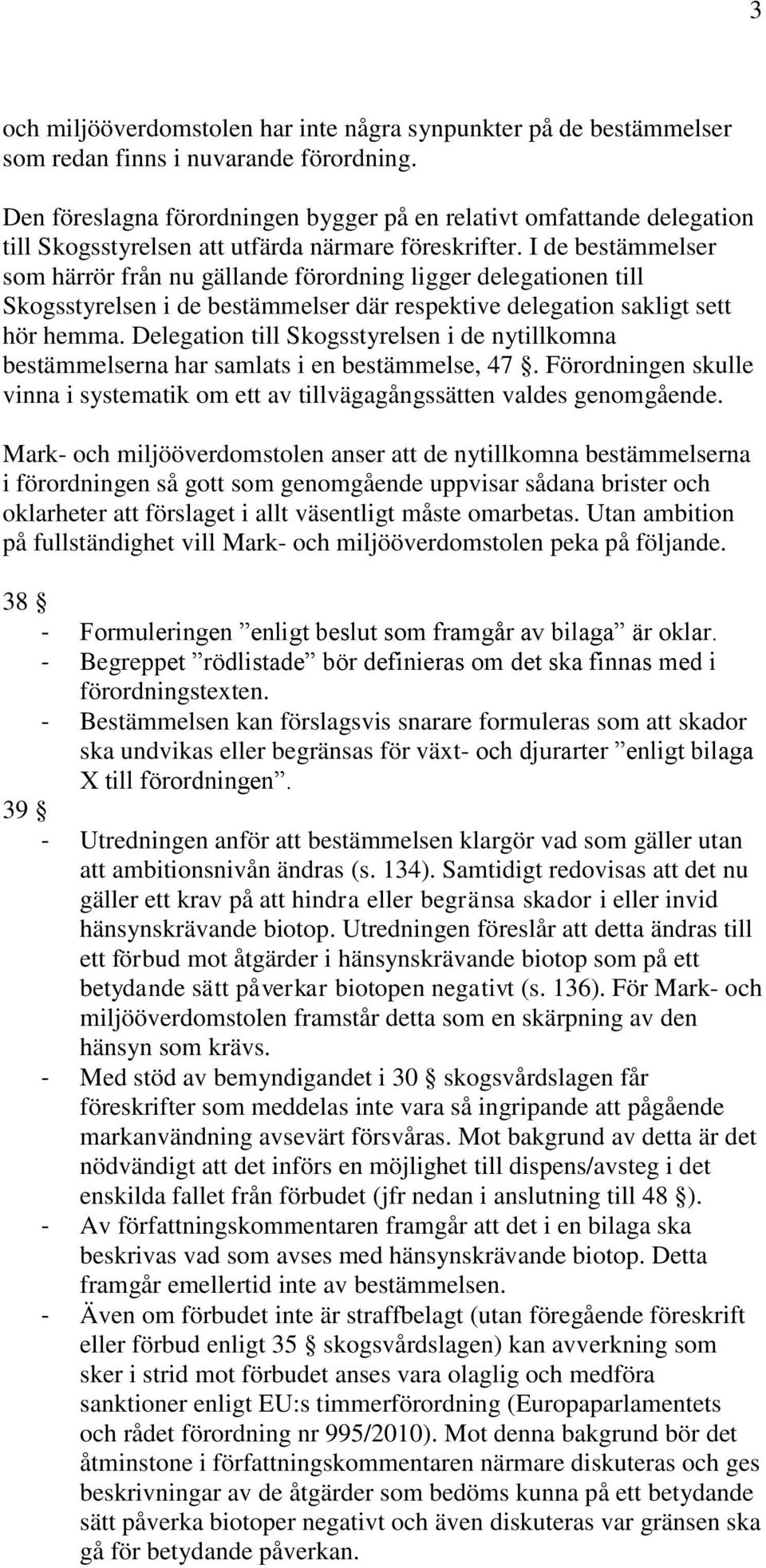 3

och miljööverdomstolen har inte några synpunkter på de bestämmelser som redan finns i nuvarande förordning.

Den föreslagna förordningen bygger på en relativt omfattande delegation till Skogsstyrelsen att utfärda närmare föreskrifter. I de bestämmelser som härrör från nu gällande förordning ligger delegationen till Skogsstyrelsen i de bestämmelser där respektive delegation sakligt sett hör hemma. Delegation till Skogsstyrelsen i de nytillkomna bestämmelserna har samlats i en bestämmelse, 47 §. Förordningen skulle vinna i systematik om ett av tillvägagångssätten valdes genomgående.

Mark- och miljööverdomstolen anser att de nytillkomna bestämmelserna i förordningen så gott som genomgående uppvisar sådana brister och oklarheter att förslaget i allt väsentligt måste omarbetas. Utan ambition på fullständighet vill Mark- och miljööverdomstolen peka på följande.

38 §
- Formuleringen ”enligt beslut som framgår av bilaga” är oklar.
- Begreppet ”rödlistade” bör definieras om det ska finnas med i förordningstexten.
- Bestämmelsen kan förslagsvis snarare formuleras som att skador ska undvikas eller begränsas för växt- och djurarter ”enligt bilaga X till förordningen”.

39 §
- Utredningen anför att bestämmelsen klargör vad som gäller utan att ambitionsnivån ändras (s. 134). Samtidigt redovisas att det nu gäller ett krav på att hindra eller begränsa skador i eller invid hänsynskrävande biotop. Utredningen föreslår att detta ändras till ett förbud mot åtgärder i hänsynskrävande biotop som på ett betydande sätt påverkar biotopen negativt (s. 136). För Mark- och miljööverdomstolen framstår detta som en skärpning av den hänsyn som krävs.
- Med stöd av bemyndigandet i 30 § skogsvårdslagen får föreskrifter som meddelas inte vara så ingripande att pågående markanvändning avsevärt försvåras. Mot bakgrund av detta är det nödvändigt att det införs en möjlighet till dispens/avsteg i det enskilda fallet från förbudet (jfr nedan i anslutning till 48 §).
- Av författningskommentaren framgår att det i en bilaga ska beskrivas vad som avses med hänsynskrävande biotop. Detta framgår emellertid inte av bestämmelsen.
- Även om förbudet inte är straffbelagt (utan föregående föreskrift eller förbud enligt 35 § skogsvårdslagen) kan avverkning som sker i strid mot förbudet anses vara olaglig och medföra sanktioner enligt EU:s timmerförordning (Europaparlamentets och rådet förordning nr 995/2010). Mot denna bakgrund bör det åtminstone i författningskommentaren närmare diskuteras och ges beskrivningar av de åtgärder som bedöms kunna på ett betydande sätt påverka biotoper negativt och även diskuteras var gränsen ska gå för betydande påverkan.